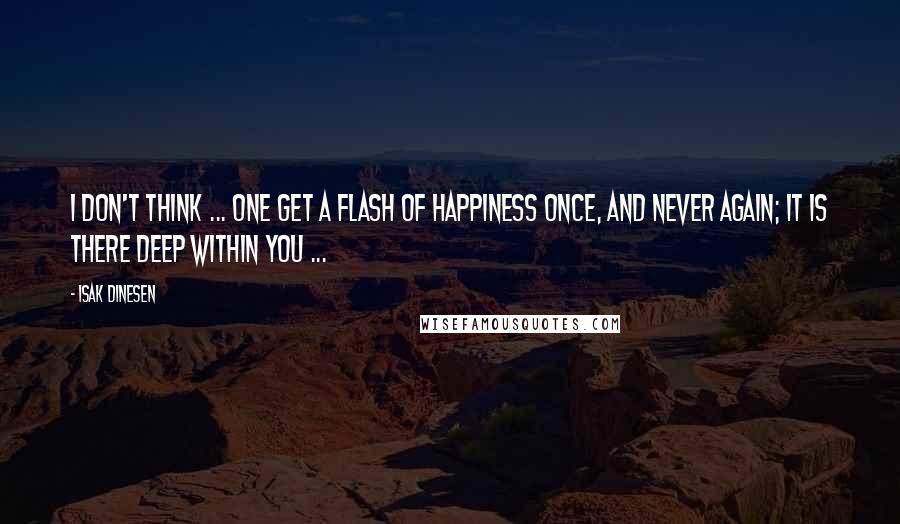 I DON'T THINK ... ONE GET A FLASH OF HAPPINESS ONCE, AND NEVER AGAIN; IT IS THERE DEEP WITHIN YOU ...

- ISAK DINESEN

WISEFAMOUSQUOTES.COM